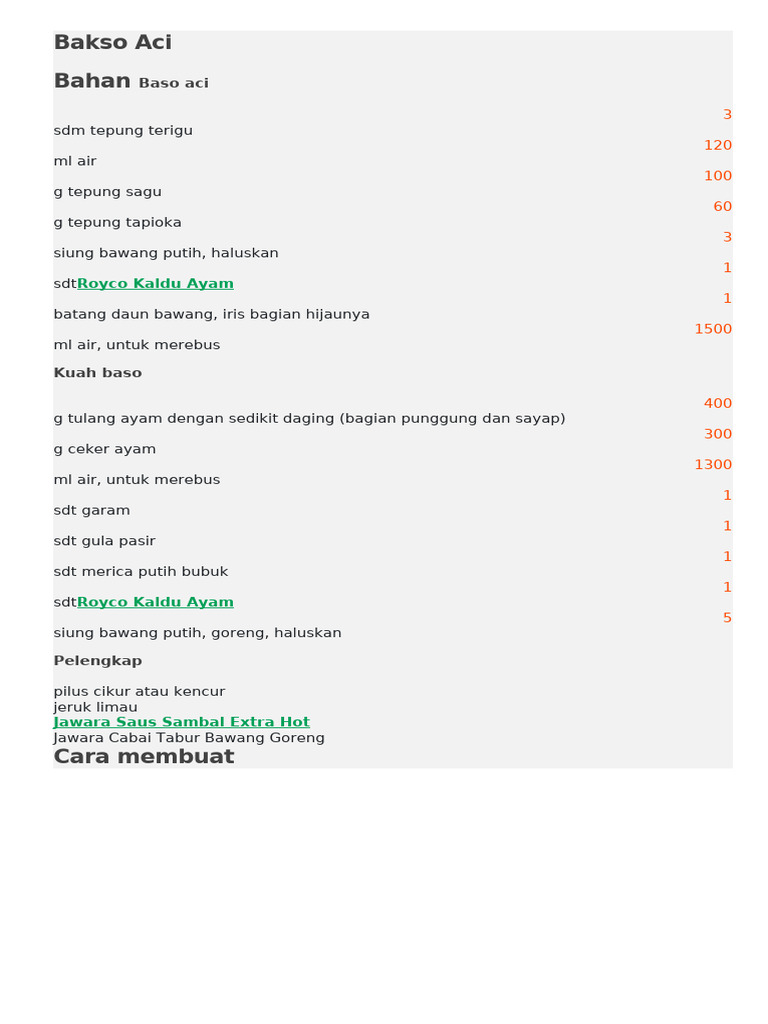 Bakso Aci

Bahan Baso aci

3

sdm tepung terigu

120

ml air

100

g tepung sagu

60

g tepung tapioka

3

siung bawang putih, haluskan

1

sdtRoyco Kaldu Ayam

1

batang daun bawang, iris bagian hijaunya

1500

ml air, untuk merebus

Kuah baso

400

g tulang ayam dengan sedikit daging (bagian punggung dan sayap)

300

g ceker ayam

1300

ml air, untuk merebus

1

sdt garam

1

sdt gula pasir

1

sdt merica putih bubuk

1

sdtRoyco Kaldu Ayam

5

siung bawang putih, goreng, haluskan

Pelengkap

pilus cikur atau kencur
jeruk limau
Jawara Saus Sambal Extra Hot
Jawara Cabai Tabur Bawang Goreng

Cara membuat